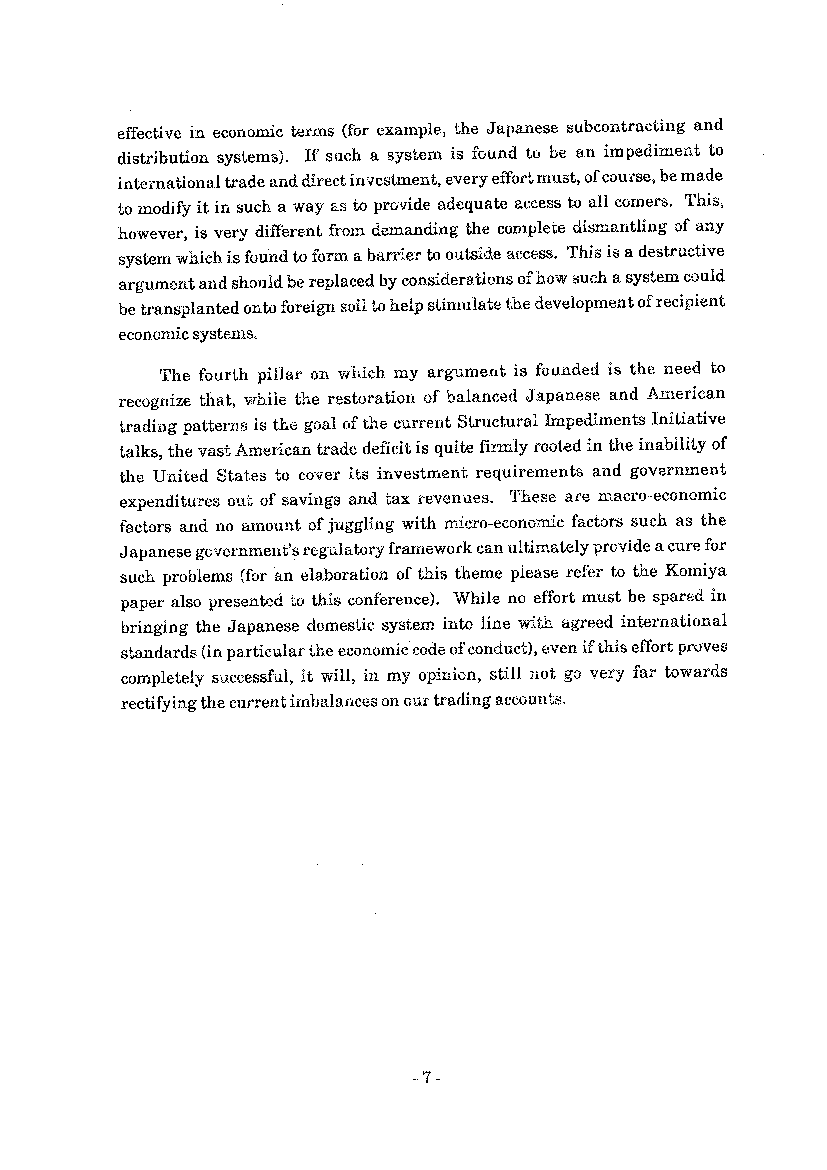 effective in economic terms (for example, the Japanese subcontracting and distribution systems). If such a system is found to be an impediment to international trade and direct investment, every effort must, of course, be made to modify it in such a way as to provide adequate access to all comers. This, however, is very different from demanding the complete dismantling of any system which is found to form a barrier to outside access. This is a destructive argument and should be replaced by considerations of how such a system could be transplanted onto foreign soil to help stimulate the development of recipient economic systems.

The fourth pillar on which my argument is founded is the need to recognize that, while the restoration of balanced Japanese and American trading patterns is the goal of the current Structural Impediments Initiative talks, the vast American trade deficit is quite firmly rooted in the inability of the United States to cover its investment requirements and government expenditures out of savings and tax revenues. These are macro-economic factors and no amount of juggling with micro-economic factors such as the Japanese government's regulatory framework can ultimately provide a cure for such problems (for an elaboration of this theme please refer to the Komiya paper also presented to this conference). While no effort must be spared in bringing the Japanese domestic system into line with agreed international standards (in particular the economic code of conduct), even if this effort proves completely successful, it will, in my opinion, still not go very far towards rectifying the current imbalances on our trading accounts.

- 7 -